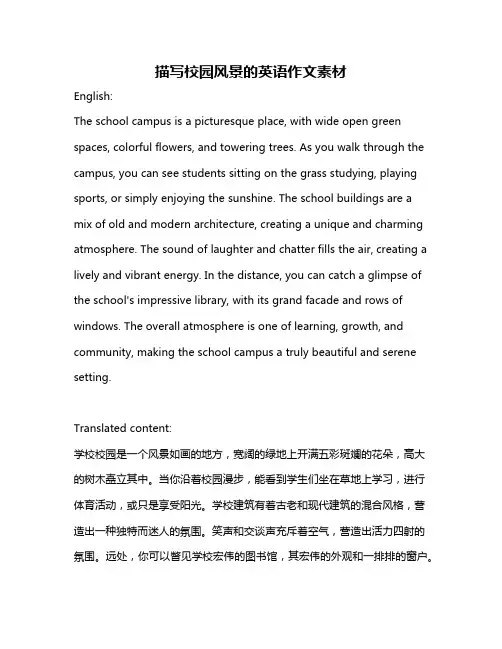 描写校园风景的英语作文素材

English:

The school campus is a picturesque place, with wide open green spaces, colorful flowers, and towering trees. As you walk through the campus, you can see students sitting on the grass studying, playing sports, or simply enjoying the sunshine. The school buildings are a mix of old and modern architecture, creating a unique and charming atmosphere. The sound of laughter and chatter fills the air, creating a lively and vibrant energy. In the distance, you can catch a glimpse of the school's impressive library, with its grand facade and rows of windows. The overall atmosphere is one of learning, growth, and community, making the school campus a truly beautiful and serene setting.

Translated content:

学校校园是一个风景如画的地方，宽阔的绿地上开满五彩斑斓的花朵，高大的树木矗立其中。当你沿着校园漫步，能看到学生们坐在草地上学习，进行体育活动，或只是享受阳光。学校建筑有着古老和现代建筑的混合风格，营造出一种独特而迷人的氛围。笑声和交谈声充斥着空气，营造出活力四射的氛围。远处，你可以瞥见学校宏伟的图书馆，其宏伟的外观和一排排的窗户。